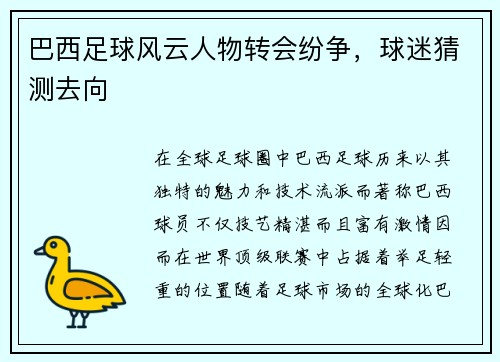 巴西足球风云人物转会纷争，球迷猜测去向

在全球足球圈中巴西足球历来以其独特的魅力和技术流派而著称巴西球员不仅技艺精湛而且富有激情因而在世界顶级联赛中占据着举足轻重的位置随着足球市场的全球化巴